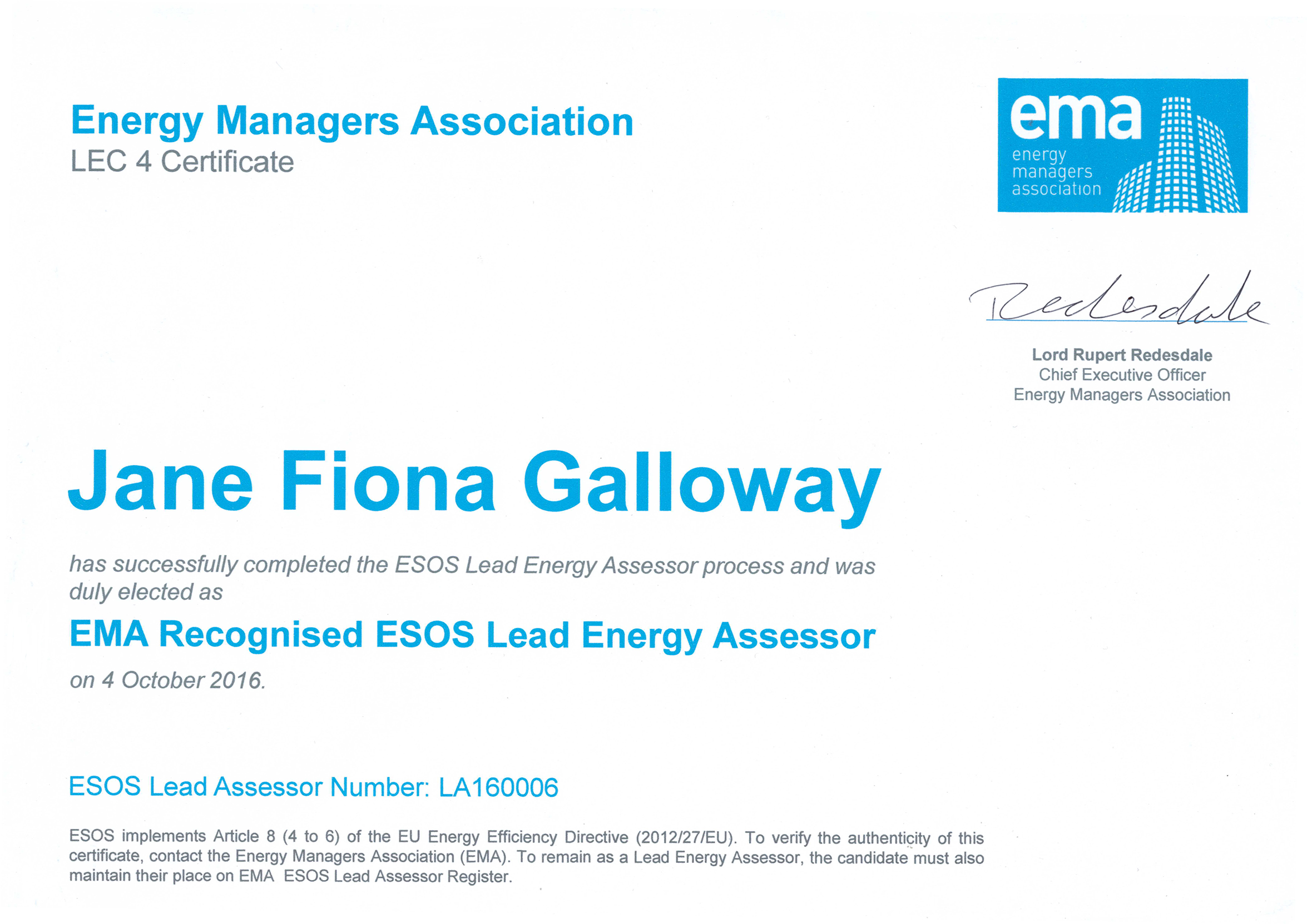 Energy Managers Association
LEC 4 Certificate

ema
energy
managers
association

Redesdale

Lord Rupert Redesdale
Chief Executive Officer
Energy Managers Association

Jane Fiona Galloway

has successfully completed the ESOS Lead Energy Assessor process and was duly elected as

EMA Recognised ESOS Lead Energy Assessor

on 4 October 2016.

ESOS Lead Assessor Number: LA160006

ESOS implements Article 8 (4 to 6) of the EU Energy Efficiency Directive (2012/27/EU). To verify the authenticity of this certificate, contact the Energy Managers Association (EMA). To remain as a Lead Energy Assessor, the candidate must also maintain their place on EMA ESOS Lead Assessor Register.